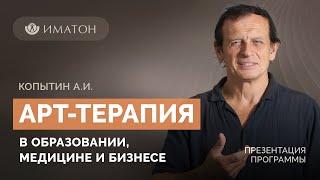 ИМАТОН

КОПЫТИН А.И.

АРТ-ТЕРАПИЯ

В ОБРАЗОВАНИИ, МЕДИЦИНЕ И БИЗНЕСЕ

ПРЕЗЕНТАЦИЯ ПРОГРАММЫ